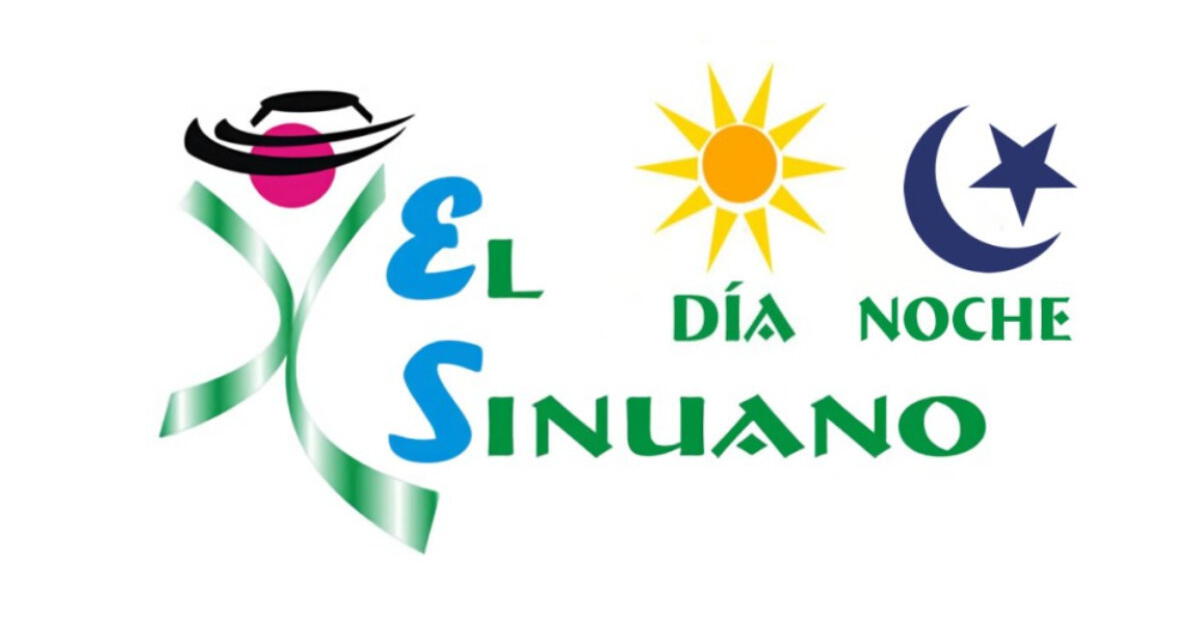 EL SINUANO

DÍA NOCHE